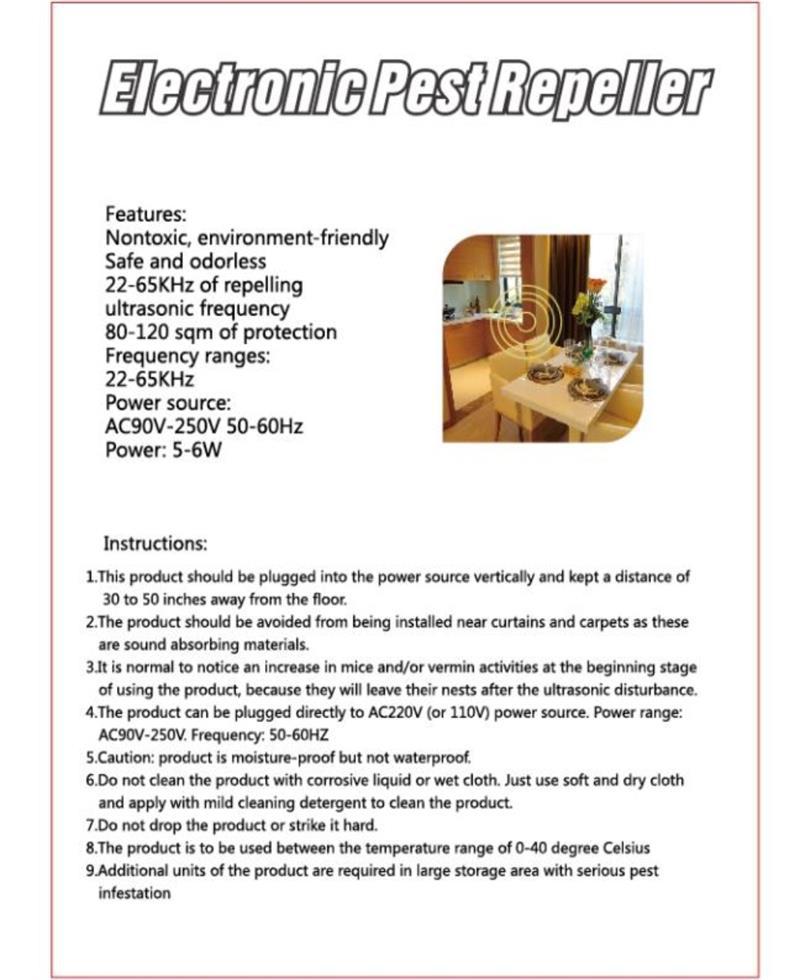 Electronic Pest Repeller

Features:
Nontoxic, environment-friendly
Safe and odorless
22-65KHz of repelling ultrasonic frequency
80-120 sqm of protection
Frequency ranges:
22-65KHz
Power source:
AC90V-250V 50-60Hz
Power: 5-6W

Instructions:
1.This product should be plugged into the power source vertically and kept a distance of 30 to 50 inches away from the floor.
2.The product should be avoided from being installed near curtains and carpets as these are sound absorbing materials.
3.It is normal to notice an increase in mice and/or vermin activities at the beginning stage of using the product, because they will leave their nests after the ultrasonic disturbance.
4.The product can be plugged directly to AC220V (or 110V) power source. Power range: AC90V-250V. Frequency: 50-60HZ
5.Caution: product is moisture-proof but not waterproof.
6.Do not clean the product with corrosive liquid or wet cloth. Just use soft and dry cloth and apply with mild cleaning detergent to clean the product.
7.Do not drop the product or strike it hard.
8.The product is to be used between the temperature range of 0-40 degree Celsius
9.Additional units of the product are required in large storage area with serious pest infestation